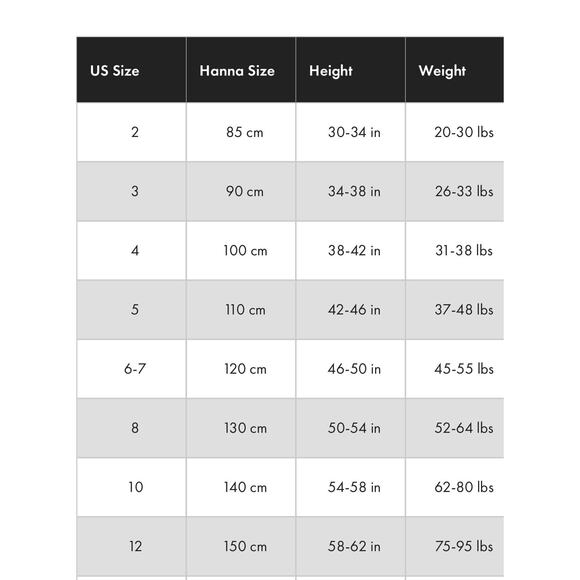 | US Size | Hanna Size | Height | Weight |
|---|---|---|---|
| 2 | 85 cm | 30-34 in | 20-30 lbs |
| 3 | 90 cm | 34-38 in | 26-33 lbs |
| 4 | 100 cm | 38-42 in | 31-38 lbs |
| 5 | 110 cm | 42-46 in | 37-48 lbs |
| 6-7 | 120 cm | 46-50 in | 45-55 lbs |
| 8 | 130 cm | 50-54 in | 52-64 lbs |
| 10 | 140 cm | 54-58 in | 62-80 lbs |
| 12 | 150 cm | 58-62 in | 75-95 lbs |